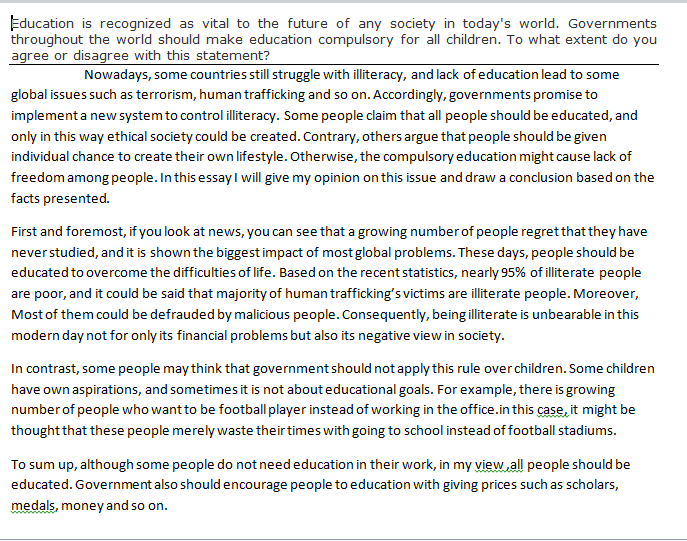 Education is recognized as vital to the future of any society in today's world. Governments throughout the world should make education compulsory for all children. To what extent do you agree or disagree with this statement?

Nowadays, some countries still struggle with illiteracy, and lack of education lead to some global issues such as terrorism, human trafficking and so on. Accordingly, governments promise to implement a new system to control illiteracy. Some people claim that all people should be educated, and only in this way ethical society could be created. Contrary, others argue that people should be given individual chance to create their own lifestyle. Otherwise, the compulsory education might cause lack of freedom among people. In this essay I will give my opinion on this issue and draw a conclusion based on the facts presented.

First and foremost, if you look at news, you can see that a growing number of people regret that they have never studied, and it is shown the biggest impact of most global problems. These days, people should be educated to overcome the difficulties of life. Based on the recent statistics, nearly 95% of illiterate people are poor, and it could be said that majority of human trafficking's victims are illiterate people. Moreover, Most of them could be defrauded by malicious people. Consequently, being illiterate is unbearable in this modern day not for only its financial problems but also its negative view in society.

In contrast, some people may think that government should not apply this rule over children. Some children have own aspirations, and sometimes it is not about educational goals. For example, there is growing number of people who want to be football player instead of working in the office.in this case, it might be thought that these people merely waste their times with going to school instead of football stadiums.

To sum up, although some people do not need education in their work, in my view ,all people should be educated. Government also should encourage people to education with giving prices such as scholars, medals, money and so on.